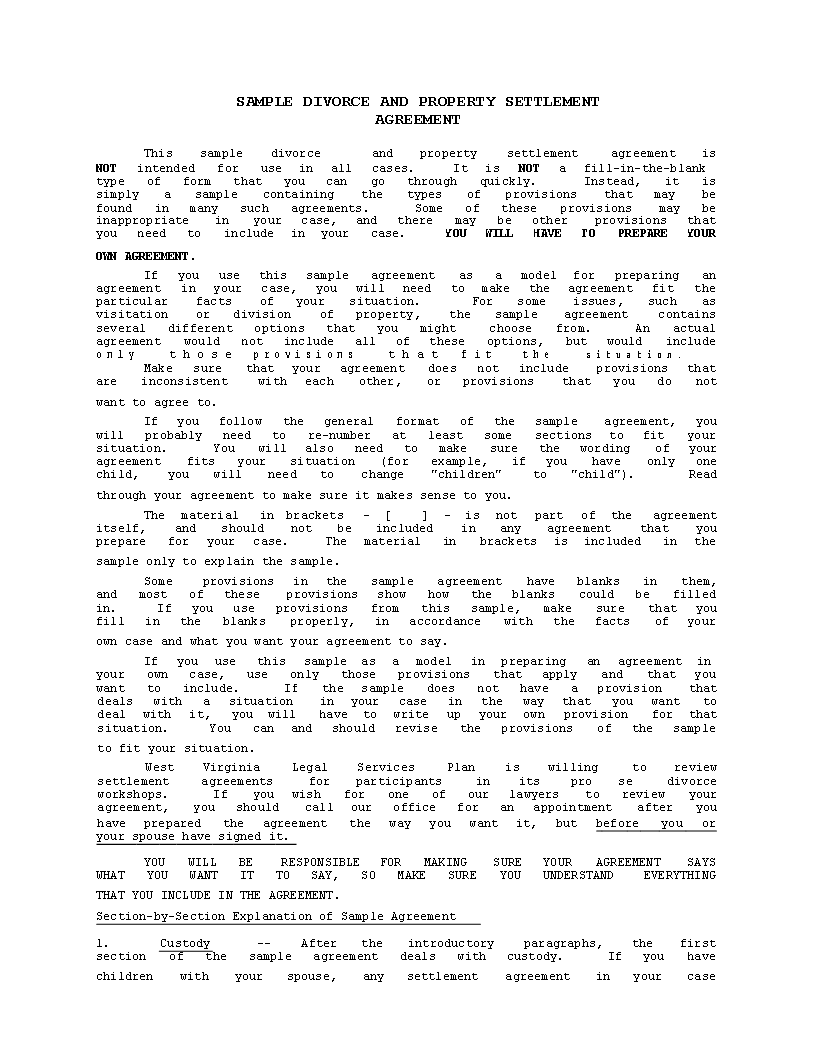 SAMPLE DIVORCE AND PROPERTY SETTLEMENT AGREEMENT

This sample divorce and property settlement agreement is NOT intended for use in all cases. It is NOT a fill-in-the-blank type of form that you can go through quickly. Instead, it is simply a sample containing the types of provisions that may be found in many such agreements. Some of these provisions may be inappropriate in your case, and there may be other provisions that you need to include in your case. YOU WILL HAVE TO PREPARE YOUR OWN AGREEMENT.

If you use this sample agreement as a model for preparing an agreement in your case, you will need to make the agreement fit the particular facts of your situation. For some issues, such as visitation or division of property, the sample agreement contains several different options that you might choose from. An actual agreement would not include all of these options, but would include only those provisions that fit the situation.

Make sure that your agreement does not include provisions that are inconsistent with each other, or provisions that you do not want to agree to.

If you follow the general format of the sample agreement, you will probably need to re-number at least some sections to fit your situation. You will also need to make sure the wording of your agreement fits your situation (for example, if you have only one child, you will need to change "children" to "child"). Read through your agreement to make sure it makes sense to you.

The material in brackets - [ ] - is not part of the agreement itself, and should not be included in any agreement that you prepare for your case. The material in brackets is included in the sample only to explain the sample.

Some provisions in the sample agreement have blanks in them, and most of these provisions show how the blanks could be filled in. If you use provisions from this sample, make sure that you fill in the blanks properly, in accordance with the facts of your own case and what you want your agreement to say.

If you use this sample as a model in preparing an agreement in your own case, use only those provisions that apply and that you want to include. If the sample does not have a provision that deals with a situation in your case in the way that you want to deal with it, you will have to write up your own provision for that situation. You can and should revise the provisions of the sample to fit your situation.

West Virginia Legal Services Plan is willing to review settlement agreements for participants in its pro se divorce workshops. If you wish for one of our lawyers to review your agreement, you should call our office for an appointment after you have prepared the agreement the way you want it, but before you or your spouse have signed it.

YOU WILL BE RESPONSIBLE FOR MAKING SURE YOUR AGREEMENT SAYS WHAT YOU WANT IT TO SAY, SO MAKE SURE YOU UNDERSTAND EVERYTHING THAT YOU INCLUDE IN THE AGREEMENT.

Section-by-Section Explanation of Sample Agreement

1. Custody -- After the introductory paragraphs, the first section of the sample agreement deals with custody. If you have children with your spouse, any settlement agreement in your case